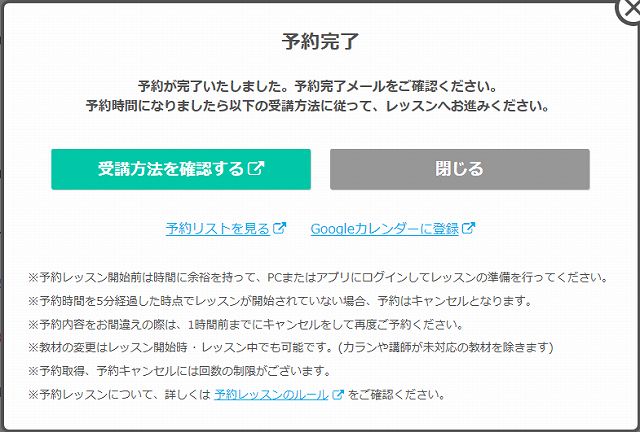 予約完了

予約が完了いたしました。予約完了メールをご確認ください。
予約時間になりましたら以下の受講方法に従って、レッスンへお進みください。

受講方法を確認する

閉じる

予約リストを見る

Googleカレンダーに登録

※予約レッスン開始前は時間に余裕を持って、PCまたはアプリにログインしてレッスンの準備を行ってください。

※予約時間を5分経過した時点でレッスンが開始されていない場合、予約はキャンセルとなります。

※予約内容をお間違えの際は、1時間前までにキャンセルをして再度ご予約ください。

※教材の変更はレッスン開始時・レッスン中でも可能です。(カランや講師が未対応の教材を除きます)

※予約取得、予約キャンセルには回数の制限がございます。

※予約レッスンについて、詳しくは 予約レッスンのルール をご確認ください。